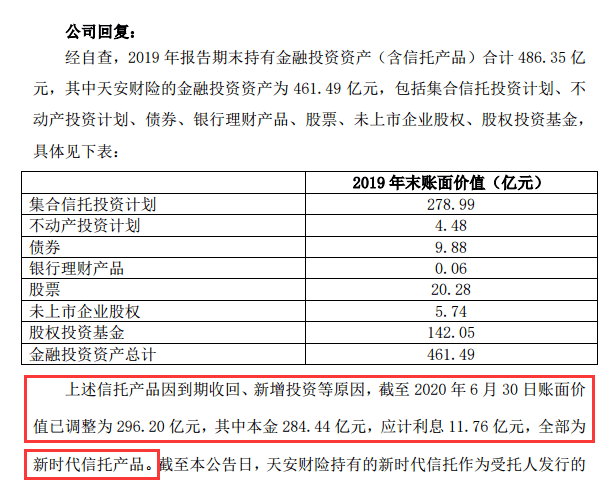 公司回复：

经自查，2019 年报告期末持有金融投资资产（含信托产品）合计 486.35 亿元，其中天安财险的金融投资资产为 461.49 亿元，包括集合信托投资计划、不动产投资计划、债券、银行理财产品、股票、未上市企业股权、股权投资基金，具体见下表：

| | 2019 年末账面价值（亿元） |
|---|---|
| 集合信托投资计划 | 278.99 |
| 不动产投资计划 | 4.48 |
| 债券 | 9.88 |
| 银行理财产品 | 0.06 |
| 股票 | 20.28 |
| 未上市企业股权 | 5.74 |
| 股权投资基金 | 142.05 |
| 金融投资资产总计 | 461.49 |

上述信托产品因到期收回、新增投资等原因，截至 2020 年 6 月 30 日账面价值已调整为 296.20 亿元，其中本金 284.44 亿元，应计利息 11.76 亿元，全部为新时代信托产品。截至本公告日，天安财险持有的新时代信托作为受托人发行的